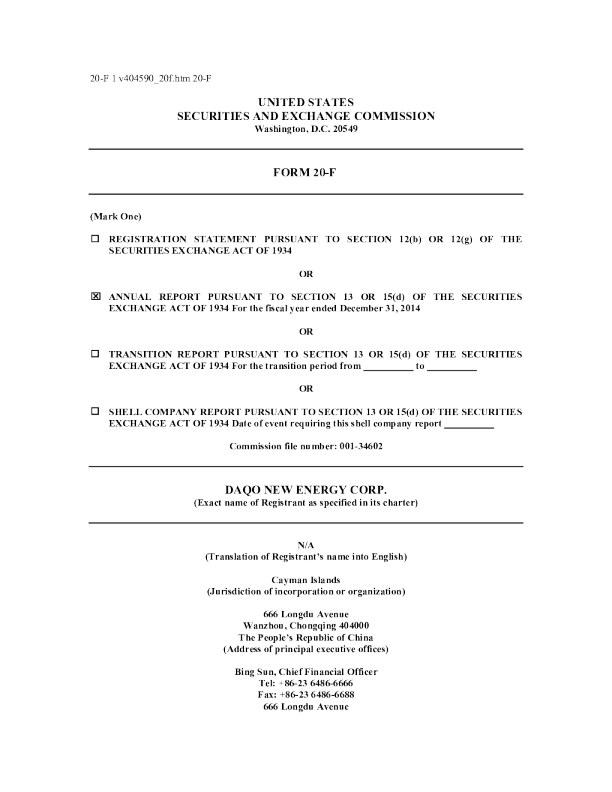 20-F 1 v404590_20f.htm 20-F

UNITED STATES
SECURITIES AND EXCHANGE COMMISSION
Washington, D.C. 20549

FORM 20-F

(Mark One)

☐ REGISTRATION STATEMENT PURSUANT TO SECTION 12(b) OR 12(g) OF THE SECURITIES EXCHANGE ACT OF 1934

OR

☒ ANNUAL REPORT PURSUANT TO SECTION 13 OR 15(d) OF THE SECURITIES EXCHANGE ACT OF 1934 For the fiscal year ended December 31, 2014

OR

☐ TRANSITION REPORT PURSUANT TO SECTION 13 OR 15(d) OF THE SECURITIES EXCHANGE ACT OF 1934 For the transition period from _________ to _________

OR

☐ SHELL COMPANY REPORT PURSUANT TO SECTION 13 OR 15(d) OF THE SECURITIES EXCHANGE ACT OF 1934 Date of event requiring this shell company report _________

Commission file number: 001-34602

DAQO NEW ENERGY CORP.
(Exact name of Registrant as specified in its charter)

N/A
(Translation of Registrant's name into English)

Cayman Islands
(Jurisdiction of incorporation or organization)

666 Longdu Avenue
Wanzhou, Chongqing 404000
The People's Republic of China
(Address of principal executive offices)

Bing Sun, Chief Financial Officer
Tel: +86-23 6486-6666
Fax: +86-23 6486-6688
666 Longdu Avenue